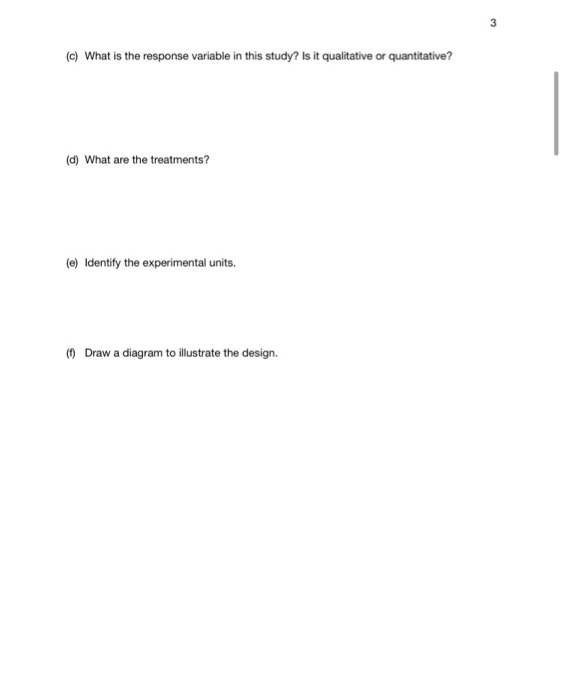 3

(c) What is the response variable in this study? Is it qualitative or quantitative?

(d) What are the treatments?

(e) Identify the experimental units.

(f) Draw a diagram to illustrate the design.